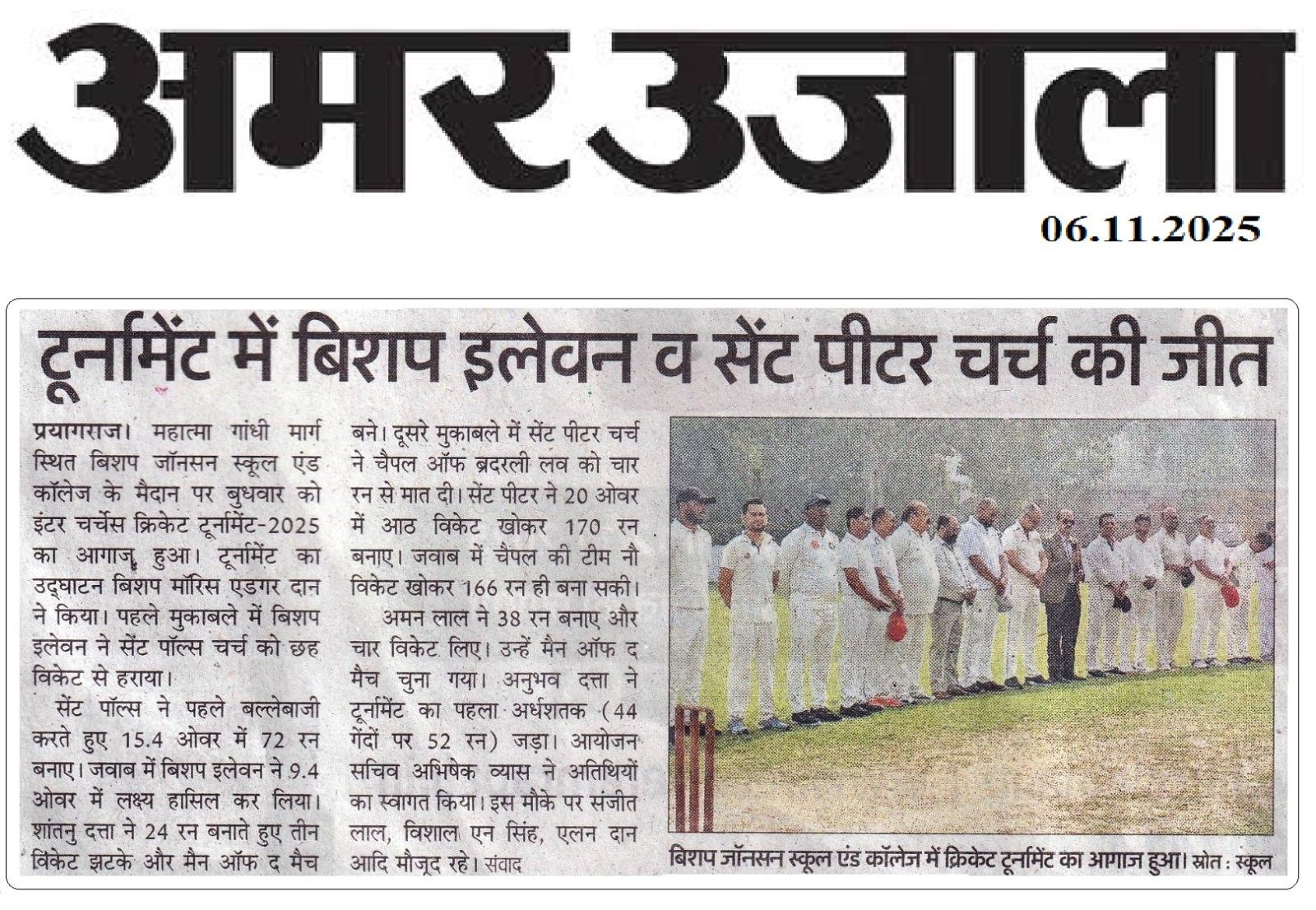 अमर उजाला

06.11.2025

टूर्नामेंट में बिशप इलेवन व सेंट पीटर चर्च की जीत

प्रयागराज। महात्मा गांधी मार्ग स्थित बिशप जॉनसन स्कूल एंड कॉलेज के मैदान पर बुधवार को इंटर चर्चेस क्रिकेट टूर्नामेंट-2025 का आगाज हुआ। टूर्नामेंट का उद्घाटन बिशप मॉरिस एडगर दान ने किया। पहले मुकाबले में बिशप इलेवन ने सेंट पॉल्स चर्च को छह विकेट से हराया।

सेंट पॉल्स ने पहले बल्लेबाजी करते हुए 15.4 ओवर में 72 रन बनाए। जवाब में बिशप इलेवन ने 9.4 ओवर में लक्ष्य हासिल कर लिया। शांतनु दत्ता ने 24 रन बनाते हुए तीन विकेट झटके और मैन ऑफ द मैच बने। दूसरे मुकाबले में सेंट पीटर चर्च ने चैपल ऑफ ब्रदरली लव को चार रन से मात दी। सेंट पीटर ने 20 ओवर में आठ विकेट खोकर 170 रन बनाए। जवाब में चैपल की टीम नौ विकेट खोकर 166 रन ही बना सकी।

अमन लाल ने 38 रन बनाए और चार विकेट लिए। उन्हें मैन ऑफ द मैच चुना गया। अनुभव दत्ता ने टूर्नामेंट का पहला अर्धशतक (44 गेंदों पर 52 रन) जड़ा। आयोजन सचिव अभिषेक व्यास ने अतिथियों का स्वागत किया। इस मौके पर संजीत लाल, विशाल एन सिंह, एलन दान आदि मौजूद रहे। संवाद

बिशप जॉनसन स्कूल एंड कॉलेज में क्रिकेट टूर्नामेंट का आगाज हुआ। स्रोत : स्कूल